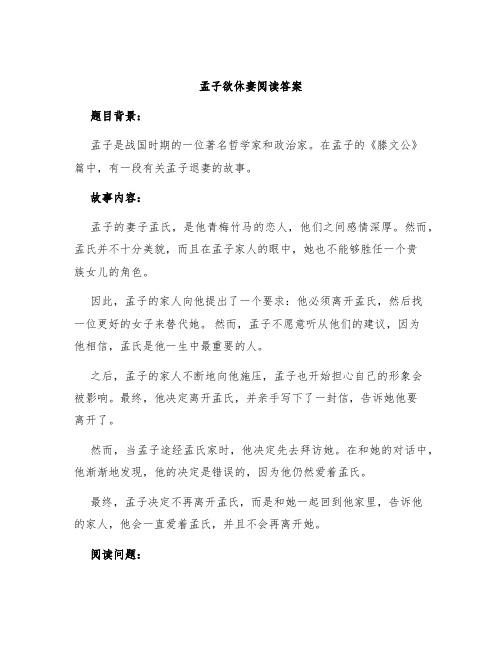 孟子欲休妻阅读答案

题目背景：

孟子是战国时期的一位著名哲学家和政治家。在孟子的《滕文公》篇中，有一段有关孟子退妻的故事。

故事内容：

孟子的妻子孟氏，是他青梅竹马的恋人，他们之间感情深厚。然而，孟氏并不十分美貌，而且在孟子家人的眼中，她也不能够胜任一个贵族女儿的角色。

因此，孟子的家人向他提出了一个要求：他必须离开孟氏，然后找一位更好的女子来替代她。然而，孟子不愿意听从他们的建议，因为他相信，孟氏是他一生中最重要的人。

之后，孟子的家人不断地向他施压，孟子也开始担心自己的形象会被影响。最终，他决定离开孟氏，并亲手写下了一封信，告诉她他要离开了。

然而，当孟子途经孟氏家时，他决定先去拜访她。在和她的对话中，他渐渐地发现，他的决定是错误的，因为他仍然爱着孟氏。

最终，孟子决定不再离开孟氏，而是和她一起回到他家里，告诉他的家人，他会一直爱着孟氏，并且不会再离开她。

阅读问题：